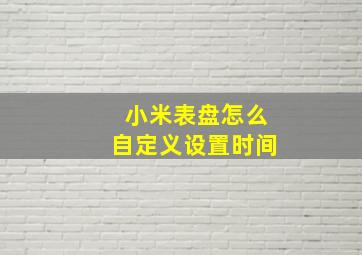 小米表盘怎么
自定义设置时间